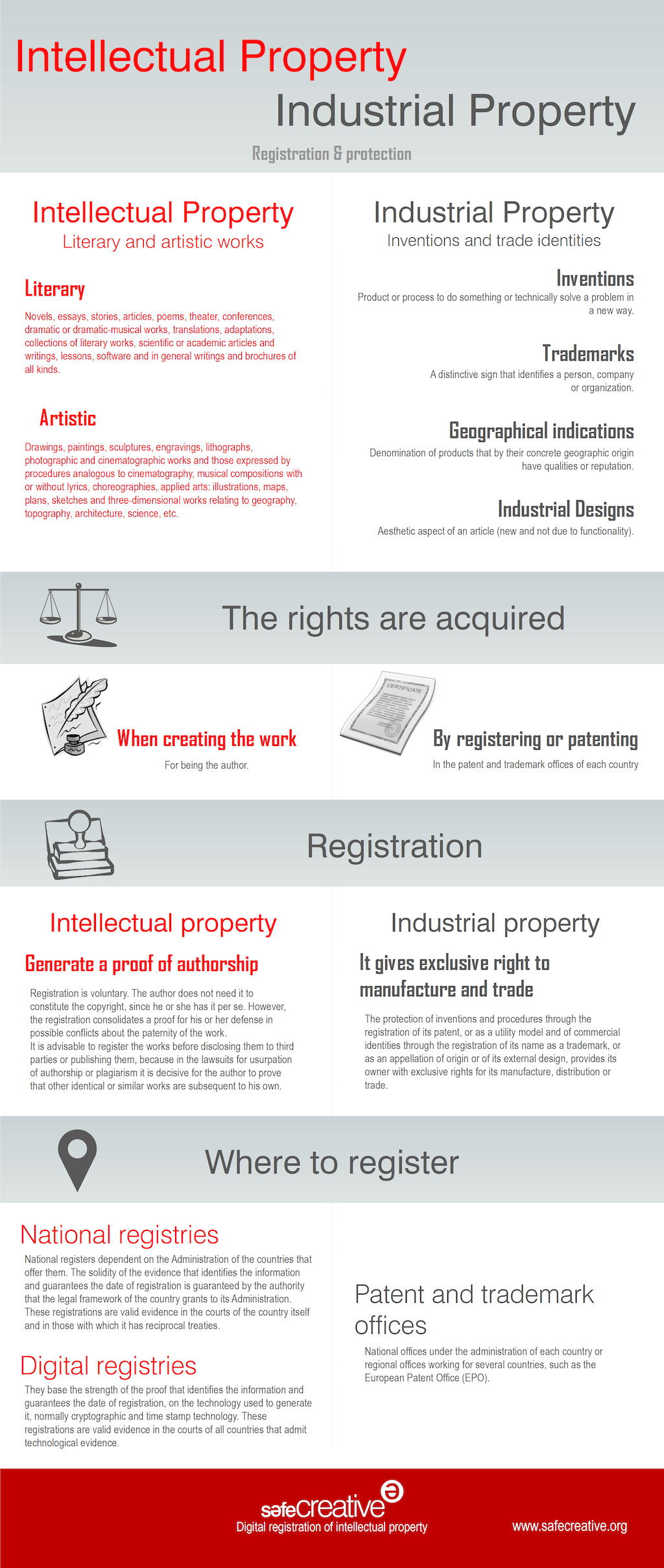 Intellectual Property

Industrial Property

Registration & protection

Intellectual Property
Literary and artistic works

Literary

Novels, essays, stories, articles, poems, theater, conferences, dramatic or dramatic-musical works, translations, adaptations, collections of literary works, scientific or academic articles and writings, lessons, software and in general writings and brochures of all kinds.

Artistic

Drawings, paintings, sculptures, engravings, lithographs, photographic and cinematographic works and those expressed by procedures analogous to cinematography, musical compositions with or without lyrics, choreographies, applied arts: illustrations, maps, plans, sketches and three-dimensional works relating to geography, topography, architecture, science, etc.

Industrial Property
Inventions and trade identities

Inventions
Product or process to do something or technically solve a problem in a new way.

Trademarks
A distinctive sign that identifies a person, company or organization.

Geographical indications
Denomination of products that by their concrete geographic origin have qualities or reputation.

Industrial Designs
Aesthetic aspect of an article (new and not due to functionality).

The rights are acquired

When creating the work
For being the author.

CERTIFICATE

By registering or patenting
In the patent and trademark offices of each country

Registration

Intellectual property

Generate a proof of authorship

Registration is voluntary. The author does not need it to constitute the copyright, since he or she has it per se. However, the registration consolidates a proof for his or her defense in possible conflicts about the paternity of the work.
It is advisable to register the works before disclosing them to third parties or publishing them, because in the lawsuits for usurpation of authorship or plagiarism it is decisive for the author to prove that other identical or similar works are subsequent to his own.

Industrial property

It gives exclusive right to manufacture and trade

The protection of inventions and procedures through the registration of its patent, or as a utility model and of commercial identities through the registration of its name as a trademark, or as an appellation of origin or of its external design, provides its owner with exclusive rights for its manufacture, distribution or trade.

Where to register

National registries
National registers dependent on the Administration of the countries that offer them. The solidity of the evidence that identifies the information and guarantees the date of registration is guaranteed by the authority that the legal framework of the country grants to its Administration. These registrations are valid evidence in the courts of the country itself and in those with which it has reciprocal treaties.

Digital registries
They base the strength of the proof that identifies the information and guarantees the date of registration, on the technology used to generate it, normally cryptographic and time stamp technology. These registrations are valid evidence in the courts of all countries that admit technological evidence.

Patent and trademark offices
National offices under the administration of each country or regional offices working for several countries, such as the European Patent Office (EPO).

safecreative
Digital registration of intellectual property

www.safecreative.org